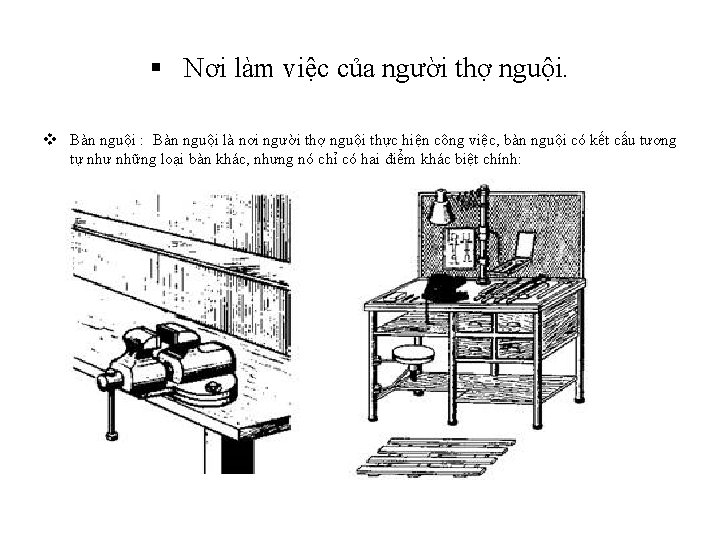 ▪ Nơi làm việc của người thợ nguội.

❖ Bàn nguội : Bàn nguội là nơi người thợ nguội thực hiện công việc, bàn nguội có kết cấu tương tự như những loại bàn khác, nhưng nó chỉ có hai điểm khác biệt chính: